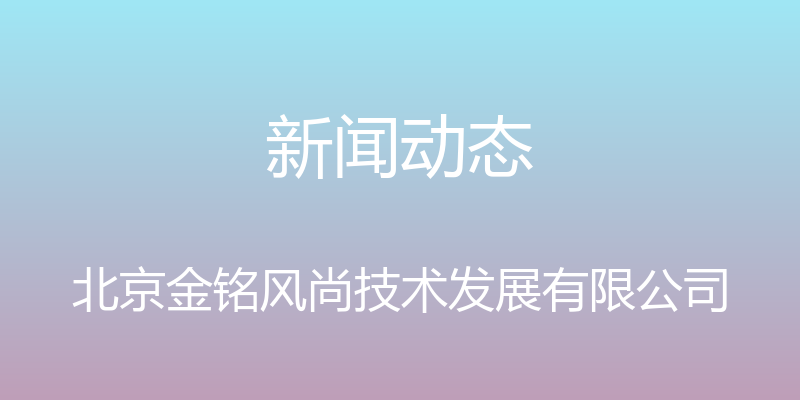 新闻动态

北京金铭风尚技术发展有限公司